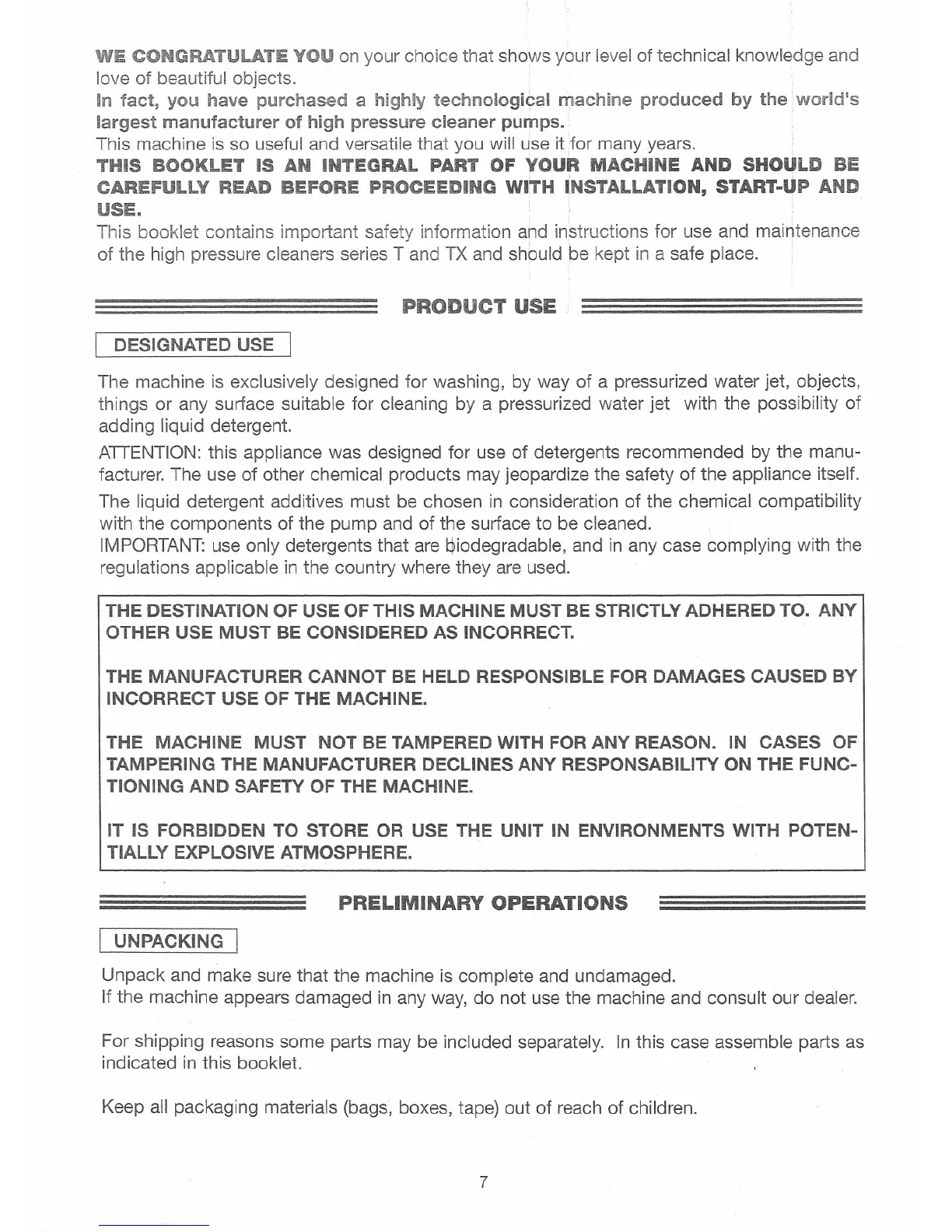 WE CONGRATULATE YOU on your choice that shows your level of technical knowledge and love of beautiful objects.
In fact, you have purchased a highly technological machine produced by the world's largest manufacturer of high pressure cleaner pumps.
This machine is so useful and versatile that you will use it for many years.
THIS BOOKLET IS AN INTEGRAL PART OF YOUR MACHINE AND SHOULD BE CAREFULLY READ BEFORE PROCEEDING WITH INSTALLATION, START-UP AND USE.
This booklet contains important safety information and instructions for use and maintenance of the high pressure cleaners series T and TX and should be kept in a safe place.

PRODUCT USE

DESIGNATED USE

The machine is exclusively designed for washing, by way of a pressurized water jet, objects, things or any surface suitable for cleaning by a pressurized water jet with the possibility of adding liquid detergent.

ATTENTION: this appliance was designed for use of detergents recommended by the manufacturer. The use of other chemical products may jeopardize the safety of the appliance itself.

The liquid detergent additives must be chosen in consideration of the chemical compatibility with the components of the pump and of the surface to be cleaned.
IMPORTANT: use only detergents that are biodegradable, and in any case complying with the regulations applicable in the country where they are used.

THE DESTINATION OF USE OF THIS MACHINE MUST BE STRICTLY ADHERED TO. ANY OTHER USE MUST BE CONSIDERED AS INCORRECT.

THE MANUFACTURER CANNOT BE HELD RESPONSIBLE FOR DAMAGES CAUSED BY INCORRECT USE OF THE MACHINE.

THE MACHINE MUST NOT BE TAMPERED WITH FOR ANY REASON. IN CASES OF TAMPERING THE MANUFACTURER DECLINES ANY RESPONSABILITY ON THE FUNCTIONING AND SAFETY OF THE MACHINE.

IT IS FORBIDDEN TO STORE OR USE THE UNIT IN ENVIRONMENTS WITH POTENTIALLY EXPLOSIVE ATMOSPHERE.

PRELIMINARY OPERATIONS

UNPACKING

Unpack and make sure that the machine is complete and undamaged.
If the machine appears damaged in any way, do not use the machine and consult our dealer.

For shipping reasons some parts may be included separately. In this case assemble parts as indicated in this booklet.

Keep all packaging materials (bags, boxes, tape) out of reach of children.

7